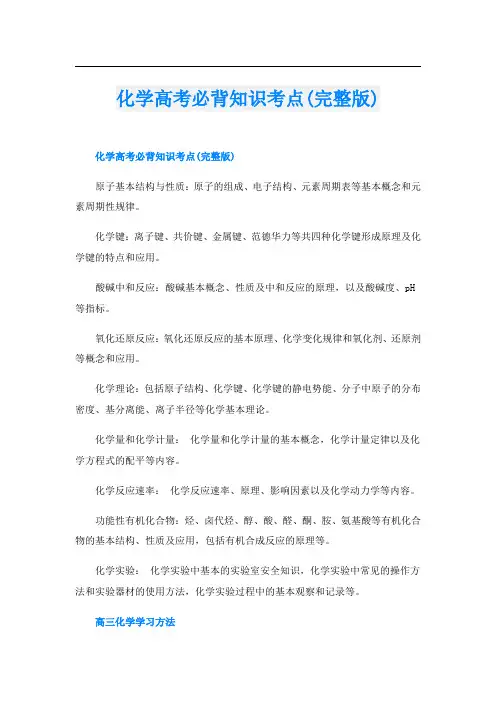 化学高考必背知识考点(完整版)

化学高考必背知识考点(完整版)

原子基本结构与性质：原子的组成、电子结构、元素周期表等基本概念和元素周期性规律。

化学键：离子键、共价键、金属键、范德华力等共四种化学键形成原理及化学键的特点和应用。

酸碱中和反应：酸碱基本概念、性质及中和反应的原理，以及酸碱度、pH等指标。

氧化还原反应：氧化还原反应的基本原理、化学变化规律和氧化剂、还原剂等概念和应用。

化学理论：包括原子结构、化学键、化学键的静电势能、分子中原子的分布密度、基分离能、离子半径等化学基本理论。

化学量和化学计量： 化学量和化学计量的基本概念，化学计量定律以及化学方程式的配平等内容。

化学反应速率： 化学反应速率、原理、影响因素以及化学动力学等内容。

功能性有机化合物：烃、卤代烃、醇、酸、醛、酮、胺、氨基酸等有机化合物的基本结构、性质及应用，包括有机合成反应的原理等。

化学实验： 化学实验中基本的实验室安全知识，化学实验中常见的操作方法和实验器材的使用方法，化学实验过程中的基本观察和记录等。

高三化学学习方法